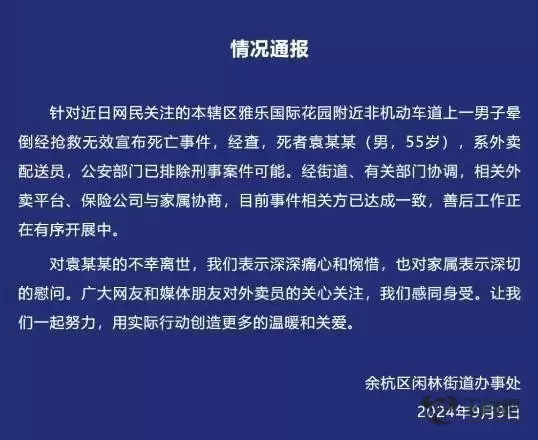 情况通报

针对近日网民关注的本辖区雅乐国际花园附近非机动车道上一男子晕倒经抢救无效宣布死亡事件，经查，死者袁某某（男，55岁），系外卖配送员，公安部门已排除刑事案件可能。经街道、有关部门协调，相关外卖平台、保险公司与家属协商，目前事件相关方已达成一致，善后工作正在有序开展中。

对袁某某的不幸离世，我们表示深深痛心和惋惜，也对家属表示深切的慰问。广大网友和媒体朋友对外卖员的关心关注，我们感同身受。让我们一起努力，用实际行动创造更多的温暖和关爱。

余杭区闲林街道办事处
2024年9月9日